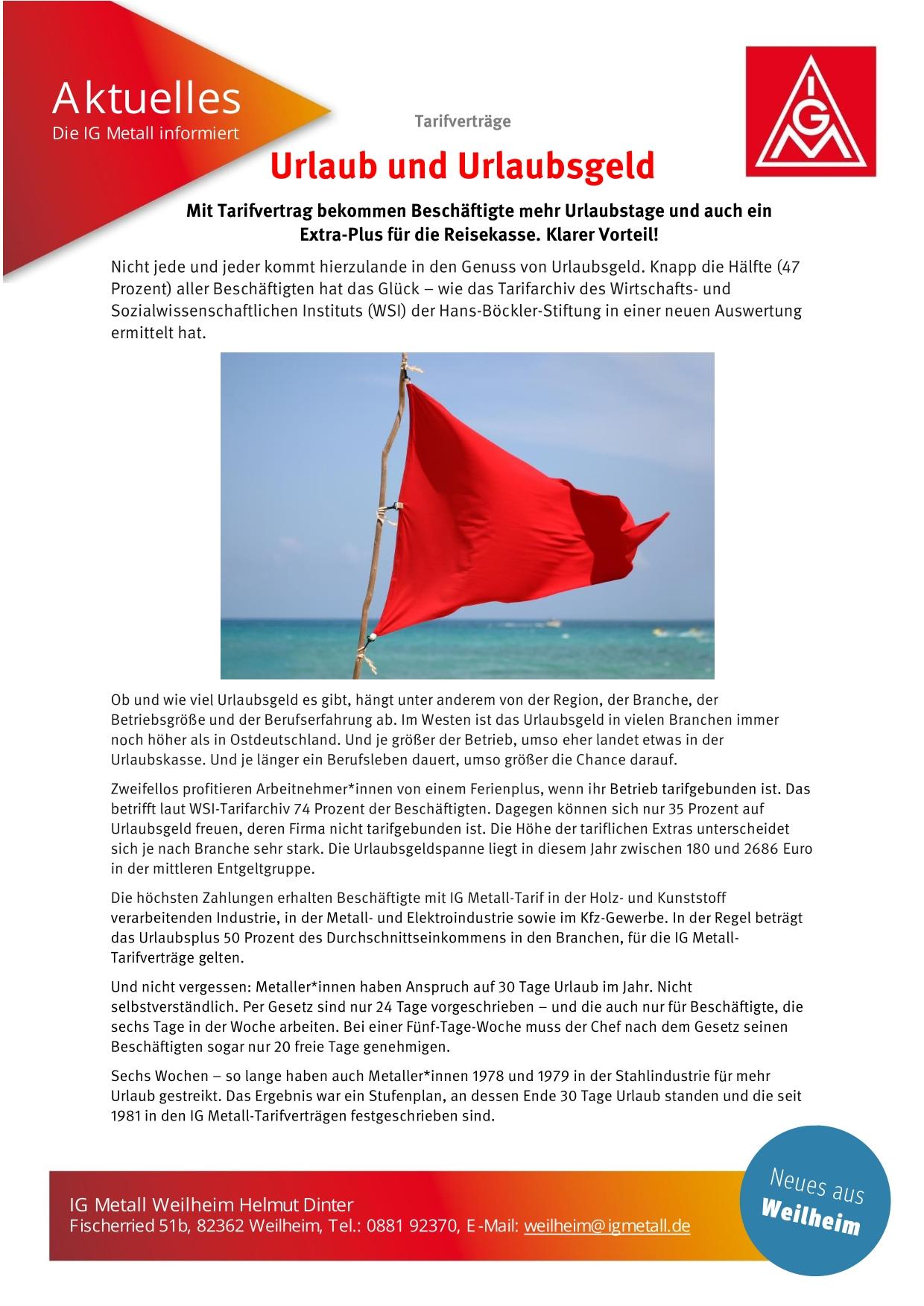 Aktuelles
Die IG Metall informiert

IGM

Tarifverträge

Urlaub und Urlaubsgeld

Mit Tarifvertrag bekommen Beschäftigte mehr Urlaubstage und auch ein Extra-Plus für die Reisekasse. Klarer Vorteil!

Nicht jede und jeder kommt hierzulande in den Genuss von Urlaubsgeld. Knapp die Hälfte (47 Prozent) aller Beschäftigten hat das Glück – wie das Tarifarchiv des Wirtschafts- und Sozialwissenschaftlichen Instituts (WSI) der Hans-Böckler-Stiftung in einer neuen Auswertung ermittelt hat.

Ob und wie viel Urlaubsgeld es gibt, hängt unter anderem von der Region, der Branche, der Betriebsgröße und der Berufserfahrung ab. Im Westen ist das Urlaubsgeld in vielen Branchen immer noch höher als in Ostdeutschland. Und je größer der Betrieb, umso eher landet etwas in der Urlaubskasse. Und je länger ein Berufsleben dauert, umso größer die Chance darauf.

Zweifellos profitieren Arbeitnehmer*innen von einem Ferienplus, wenn ihr Betrieb tarifgebunden ist. Das betrifft laut WSI-Tarifarchiv 74 Prozent der Beschäftigten. Dagegen können sich nur 35 Prozent auf Urlaubsgeld freuen, deren Firma nicht tarifgebunden ist. Die Höhe der tariflichen Extras unterscheidet sich je nach Branche sehr stark. Die Urlaubsgeldspanne liegt in diesem Jahr zwischen 180 und 2686 Euro in der mittleren Entgeltgruppe.

Die höchsten Zahlungen erhalten Beschäftigte mit IG Metall-Tarif in der Holz- und Kunststoff verarbeitenden Industrie, in der Metall- und Elektroindustrie sowie im Kfz-Gewerbe. In der Regel beträgt das Urlaubsplus 50 Prozent des Durchschnittseinkommens in den Branchen, für die IG Metall-Tarifverträge gelten.

Und nicht vergessen: Metaller*innen haben Anspruch auf 30 Tage Urlaub im Jahr. Nicht selbstverständlich. Per Gesetz sind nur 24 Tage vorgeschrieben – und die auch nur für Beschäftigte, die sechs Tage in der Woche arbeiten. Bei einer Fünf-Tage-Woche muss der Chef nach dem Gesetz seinen Beschäftigten sogar nur 20 freie Tage genehmigen.

Sechs Wochen – so lange haben auch Metaller*innen 1978 und 1979 in der Stahlindustrie für mehr Urlaub gestreikt. Das Ergebnis war ein Stufenplan, an dessen Ende 30 Tage Urlaub standen und die seit 1981 in den IG Metall-Tarifverträgen festgeschrieben sind.

IG Metall Weilheim Helmut Dinter
Fischerried 51b, 82362 Weilheim, Tel.: 0881 92370, E-Mail: weilheim@igmetall.de

Neues aus Weilheim